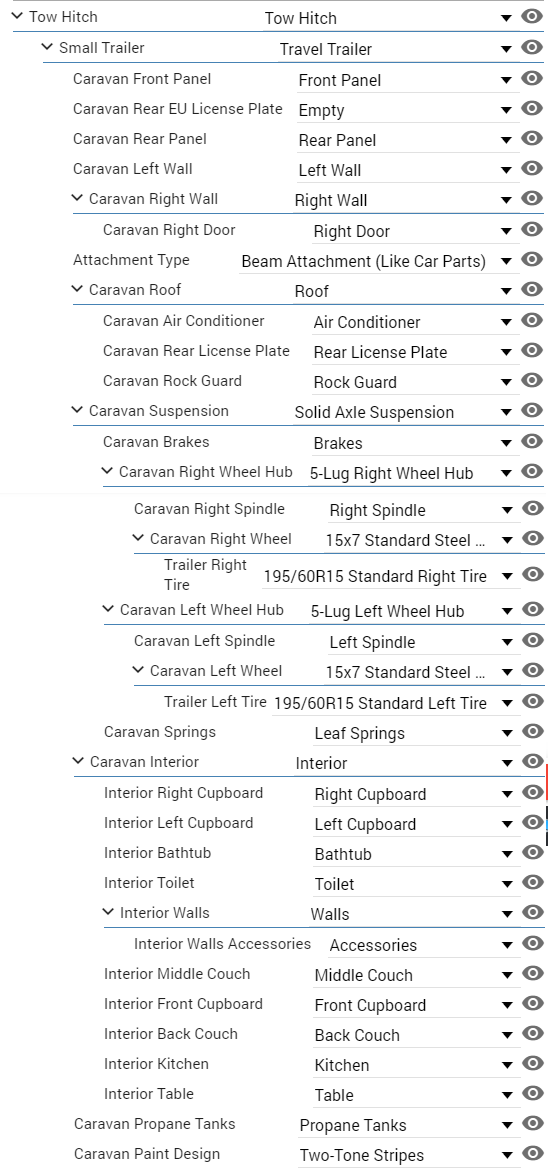 Tow Hitch Tow Hitch
Small Trailer Travel Trailer
Caravan Front Panel Front Panel
Caravan Rear EU License Plate Empty
Caravan Rear Panel Rear Panel
Caravan Left Wall Left Wall
Caravan Right Wall Right Wall
Caravan Right Door Right Door
Attachment Type Beam Attachment (Like Car Parts)
Caravan Roof Roof
Caravan Air Conditioner Air Conditioner
Caravan Rear License Plate Rear License Plate
Caravan Rock Guard Rock Guard
Caravan Suspension Solid Axle Suspension
Caravan Brakes Brakes
Caravan Right Wheel Hub 5-Lug Right Wheel Hub
Caravan Right Spindle Right Spindle
Caravan Right Wheel 15x7 Standard Steel ...
Trailer Right Tire 195/60R15 Standard Right Tire
Caravan Left Wheel Hub 5-Lug Left Wheel Hub
Caravan Left Spindle Left Spindle
Caravan Left Wheel 15x7 Standard Steel ...
Trailer Left Tire 195/60R15 Standard Left Tire
Caravan Springs Leaf Springs
Caravan Interior Interior
Interior Right Cupboard Right Cupboard
Interior Left Cupboard Left Cupboard
Interior Bathtub Bathtub
Interior Toilet Toilet
Interior Walls Walls
Interior Walls Accessories Accessories
Interior Middle Couch Middle Couch
Interior Front Cupboard Front Cupboard
Interior Back Couch Back Couch
Interior Kitchen Kitchen
Interior Table Table
Caravan Propane Tanks Propane Tanks
Caravan Paint Design Two-Tone Stripes